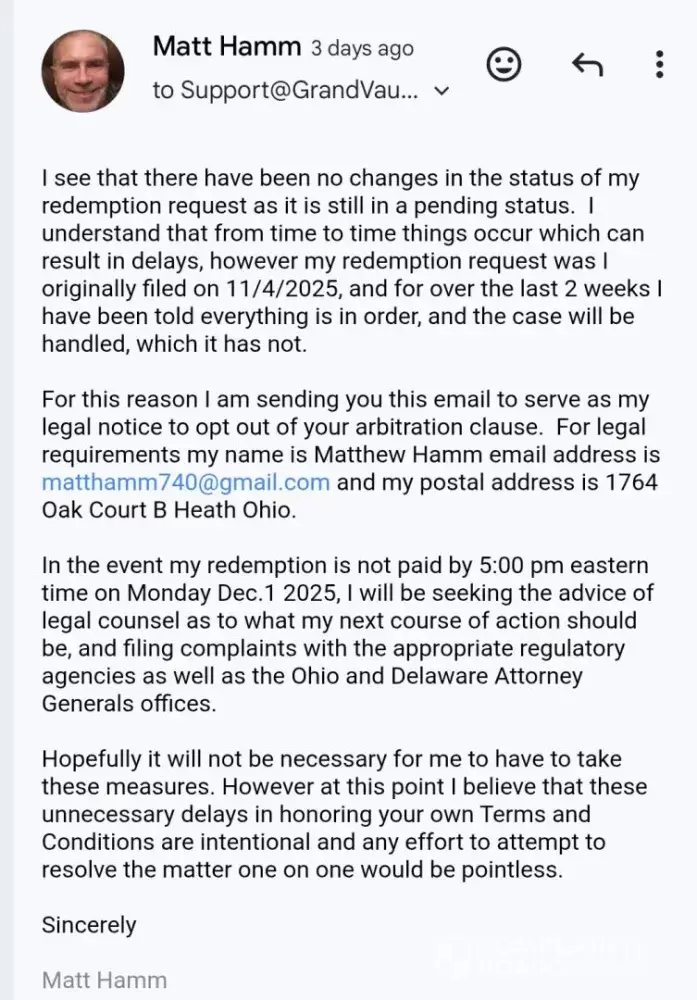 Matt Hamm 3 days ago
to Support@GrandVau...

I see that there have been no changes in the status of my redemption request as it is still in a pending status. I understand that from time to time things occur which can result in delays, however my redemption request was I originally filed on 11/4/2025, and for over the last 2 weeks I have been told everything is in order, and the case will be handled, which it has not.

For this reason I am sending you this email to serve as my legal notice to opt out of your arbitration clause. For legal requirements my name is Matthew Hamm email address is matthamm740@gmail.com and my postal address is 1764 Oak Court B Heath Ohio.

In the event my redemption is not paid by 5:00 pm eastern time on Monday Dec.1 2025, I will be seeking the advice of legal counsel as to what my next course of action should be, and filing complaints with the appropriate regulatory agencies as well as the Ohio and Delaware Attorney Generals offices.

Hopefully it will not be necessary for me to have to take these measures. However at this point I believe that these unnecessary delays in honoring your own Terms and Conditions are intentional and any effort to attempt to resolve the matter one on one would be pointless.

Sincerely

Matt Hamm